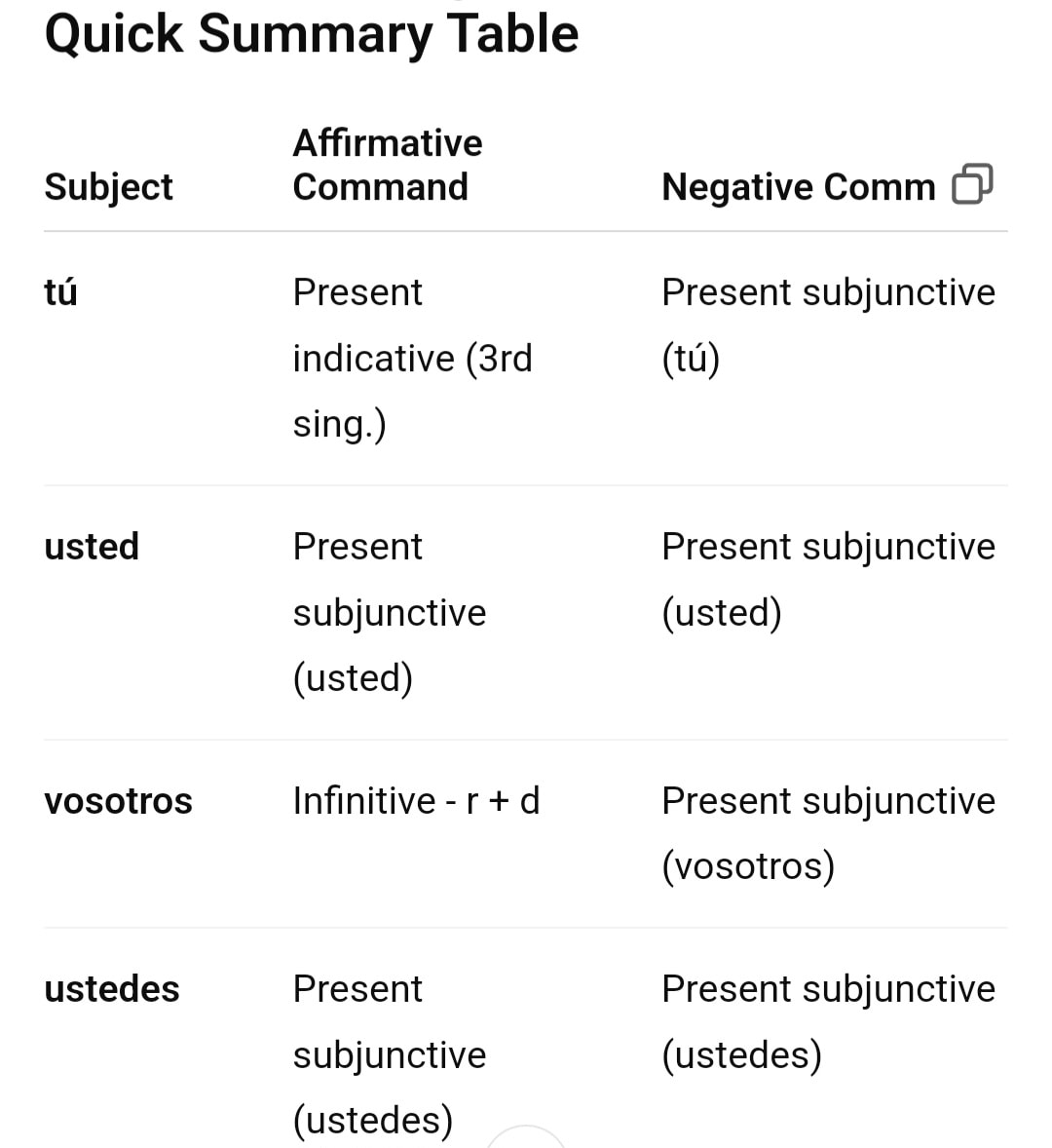 Quick Summary Table

| Subject | Affirmative Command | Negative Comm |
|---|---|---|
| tú | Present indicative (3rd sing.) | Present subjunctive (tú) |
| usted | Present subjunctive (usted) | Present subjunctive (usted) |
| vosotros | Infinitive - r + d | Present subjunctive (vosotros) |
| ustedes | Present subjunctive (ustedes) | Present subjunctive (ustedes) |